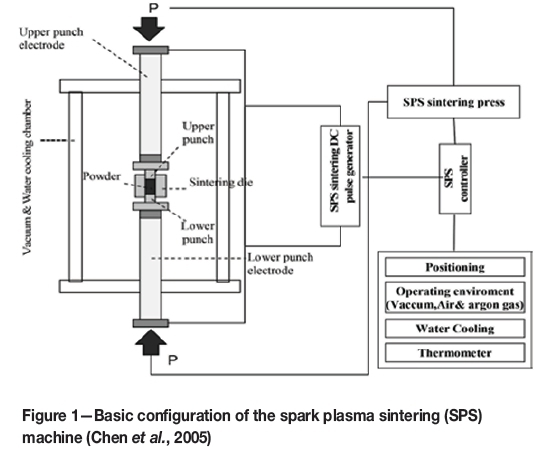 P

Upper punch electrode

Vacuum & Water cooling chamber

Upper punch

Powder

Sintering die

Lower punch

Lower punch electrode

P

SPS sintering DC pulse generator

SPS sintering press

SPS controller

Positioning

Operating enviroment (Vaccum,Air& argon gas)

Water Cooling

Thermometer

Figure 1—Basic configuration of the spark plasma sintering (SPS) machine (Chen et al., 2005)